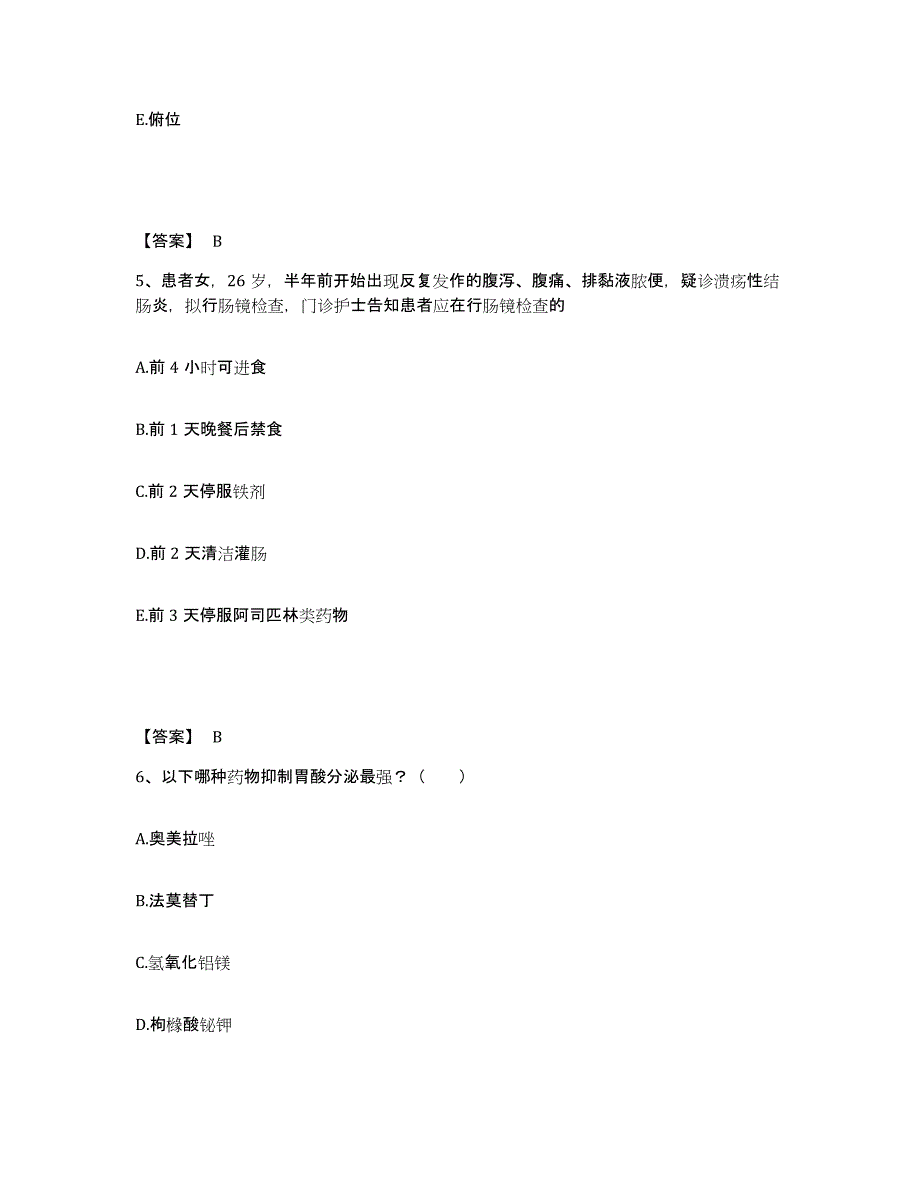 E.俯位

【答案】 B

5、患者女，26 岁，半年前开始出现反复发作的腹泻、腹痛、排黏液脓便，疑诊溃疡性结肠炎，拟行肠镜检查，门诊护士告知患者应在行肠镜检查的

A.前 4 小时可进食

B.前 1 天晚餐后禁食

C.前 2 天停服铁剂

D.前 2 天清洁灌肠

E.前 3 天停服阿司匹林类药物

【答案】 B

6、以下哪种药物抑制胃酸分泌最强？（　　）

A.奥美拉唑

B.法莫替丁

C.氢氧化铝镁

D.枸橼酸铋钾